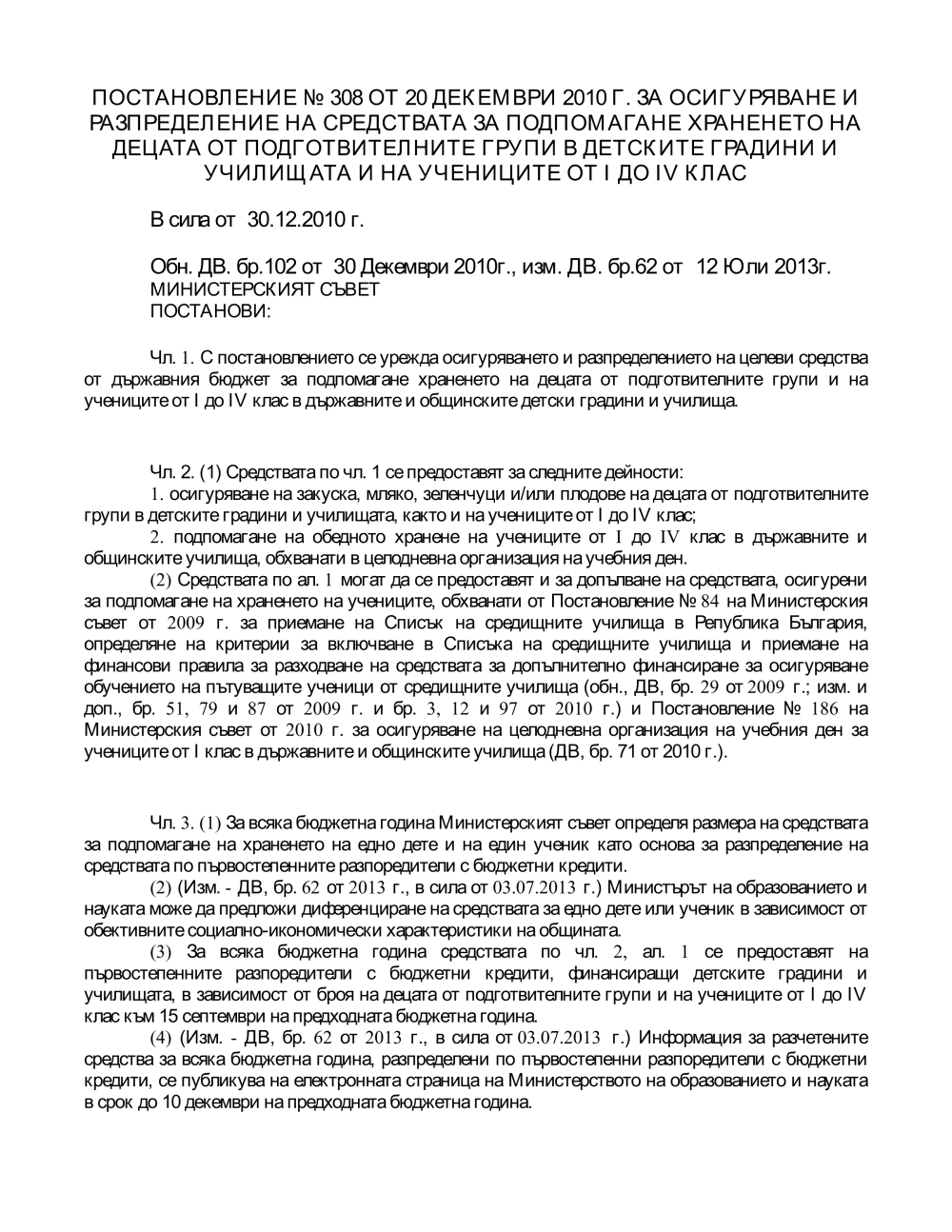 ПОСТАНОВЛЕНИЕ № 308 ОТ 20 ДЕКЕМВРИ 2010 Г. ЗА ОСИГУРЯВАНЕ И РАЗПРЕДЕЛЕНИЕ НА СРЕДСТВАТА ЗА ПОДПОМАГАНЕ ХРАНЕНЕТО НА ДЕЦАТА ОТ ПОДГОТВИТЕЛНИТЕ ГРУПИ В ДЕТСКИТЕ ГРАДИНИ И УЧИЛИЩАТА И НА УЧЕНИЦИТЕ ОТ I ДО IV КЛАС

В сила от 30.12.2010 г.

Обн. ДВ. бр.102 от 30 Декември 2010г., изм. ДВ. бр.62 от 12 Юли 2013г.
МИНИСТЕРСКИЯТ СЪВЕТ
ПОСТАНОВИ:

Чл. 1. С постановлението се урежда осигуряването и разпределението на целеви средства от държавния бюджет за подпомагане храненето на децата от подготвителните групи и на учениците от I до IV клас в държавните и общинските детски градини и училища.

Чл. 2. (1) Средствата по чл. 1 се предоставят за следните дейности:
1. осигуряване на закуска, мляко, зеленчуци и/или плодове на децата от подготвителните групи в детските градини и училищата, както и на учениците от I до IV клас;
2. подпомагане на обедното хранене на учениците от I до IV клас в държавните и общинските училища, обхванати в целодневна организация на учебния ден.
(2) Средствата по ал. 1 могат да се предоставят и за допълване на средствата, осигурени за подпомагане на храненето на учениците, обхванати от Постановление № 84 на Министерския съвет от 2009 г. за приемане на Списък на средищните училища в Република България, определяне на критерии за включване в Списъка на средищните училища и приемане на финансови правила за разходване на средствата за допълнително финансиране за осигуряване обучението на пътуващите ученици от средищните училища (обн., ДВ, бр. 29 от 2009 г.; изм. и доп., бр. 51, 79 и 87 от 2009 г. и бр. 3, 12 и 97 от 2010 г.) и Постановление № 186 на Министерския съвет от 2010 г. за осигуряване на целодневна организация на учебния ден за учениците от I клас в държавните и общинските училища (ДВ, бр. 71 от 2010 г.).

Чл. 3. (1) За всяка бюджетна година Министерският съвет определя размера на средствата за подпомагане на храненето на едно дете и на един ученик като основа за разпределение на средствата по първостепенните разпоредители с бюджетни кредити.
(2) (Изм. - ДВ, бр. 62 от 2013 г., в сила от 03.07.2013 г.) Министърът на образованието и науката може да предложи диференциране на средствата за едно дете или ученик в зависимост от обективните социално-икономически характеристики на общината.
(3) За всяка бюджетна година средствата по чл. 2, ал. 1 се предоставят на първостепенните разпоредители с бюджетни кредити, финансиращи детските градини и училищата, в зависимост от броя на децата от подготвителните групи и на учениците от I до IV клас към 15 септември на предходната бюджетна година.
(4) (Изм. - ДВ, бр. 62 от 2013 г., в сила от 03.07.2013 г.) Информация за разчетените средства за всяка бюджетна година, разпределени по първостепенни разпоредители с бюджетни кредити, се публикува на електронната страница на Министерството на образованието и науката в срок до 10 декември на предходната бюджетна година.